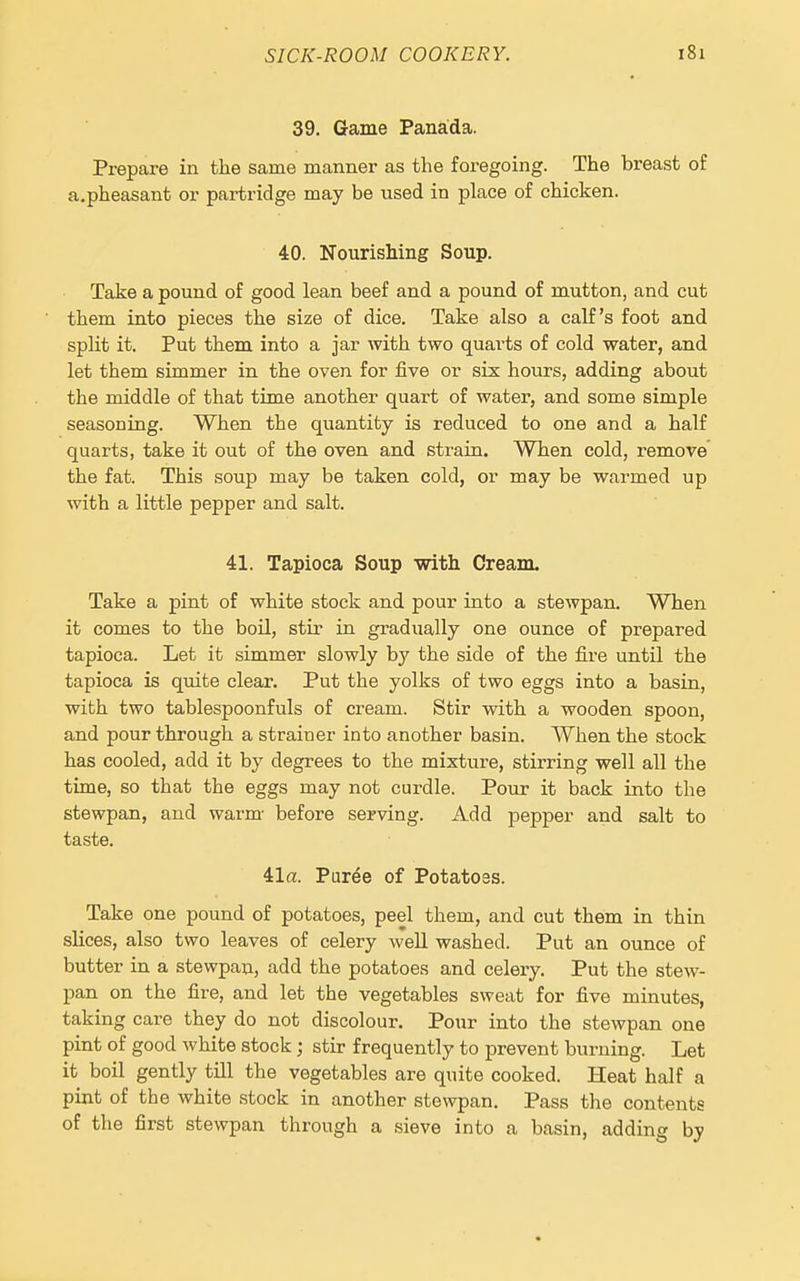 SICK-ROOM COOKERY. 181

39. Game Panada.

Prepare in the same manner as the foregoing. The breast of a.pheasant or partridge may be used in place of chicken.

40. Nourishing Soup.

Take a pound of good lean beef and a pound of mutton, and cut them into pieces the size of dice. Take also a calf's foot and split it. Put them into a jar with two quarts of cold water, and let them simmer in the oven for five or six hours, adding about the middle of that time another quart of water, and some simple seasoning. When the quantity is reduced to one and a half quarts, take it out of the oven and strain. When cold, remove the fat. This soup may be taken cold, or may be warmed up with a little pepper and salt.

41. Tapioca Soup with Cream.

Take a pint of white stock and pour into a stewpan. When it comes to the boil, stir in gradually one ounce of prepared tapioca. Let it simmer slowly by the side of the fire until the tapioca is quite clear. Put the yolks of two eggs into a basin, with two tablespoonfuls of cream. Stir with a wooden spoon, and pour through a strainer into another basin. When the stock has cooled, add it by degrees to the mixture, stirring well all the time, so that the eggs may not curdle. Pour it back into the stewpan, and warm before serving. Add pepper and salt to taste.

41a. Purée of Potatoes.

Take one pound of potatoes, peel them, and cut them in thin slices, also two leaves of celery well washed. Put an ounce of butter in a stewpan, add the potatoes and celery. Put the stewpan on the fire, and let the vegetables sweat for five minutes, taking care they do not discolour. Pour into the stewpan one pint of good white stock; stir frequently to prevent burning. Let it boil gently till the vegetables are quite cooked. Heat half a pint of the white stock in another stewpan. Pass the contents of the first stewpan through a sieve into a basin, adding by